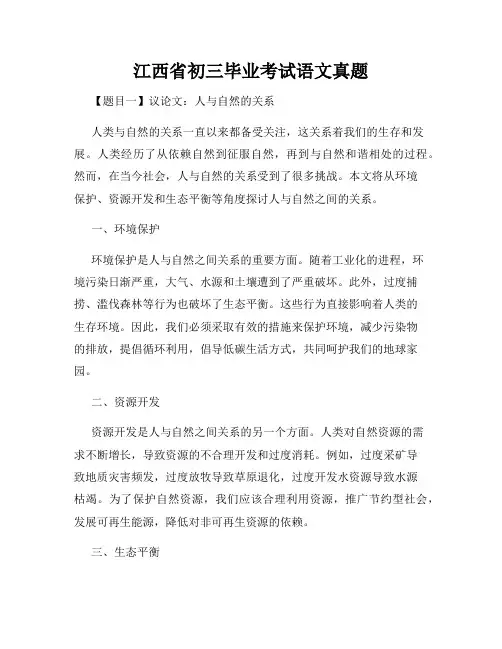 江西省初三毕业考试语文真题

【题目一】议论文：人与自然的关系

人类与自然的关系一直以来都备受关注，这关系着我们的生存和发展。人类经历了从依赖自然到征服自然，再到与自然和谐相处的过程。然而，在当今社会，人与自然的关系受到了很多挑战。本文将从环境保护、资源开发和生态平衡等角度探讨人与自然之间的关系。

一、环境保护

环境保护是人与自然之间关系的重要方面。随着工业化的进程，环境污染日渐严重，大气、水源和土壤遭到了严重破坏。此外，过度捕捞、滥伐森林等行为也破坏了生态平衡。这些行为直接影响着人类的生存环境。因此，我们必须采取有效的措施来保护环境，减少污染物的排放，提倡循环利用，倡导低碳生活方式，共同呵护我们的地球家园。

二、资源开发

资源开发是人与自然之间关系的另一个方面。人类对自然资源的需求不断增长，导致资源的不合理开发和过度消耗。例如，过度采矿导致地质灾害频发，过度放牧导致草原退化，过度开发水资源导致水源枯竭。为了保护自然资源，我们应该合理利用资源，推广节约型社会，发展可再生能源，降低对非可再生资源的依赖。

三、生态平衡